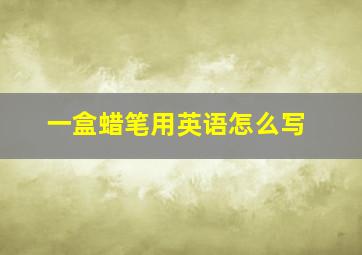 一盒蜡笔用英语怎么写